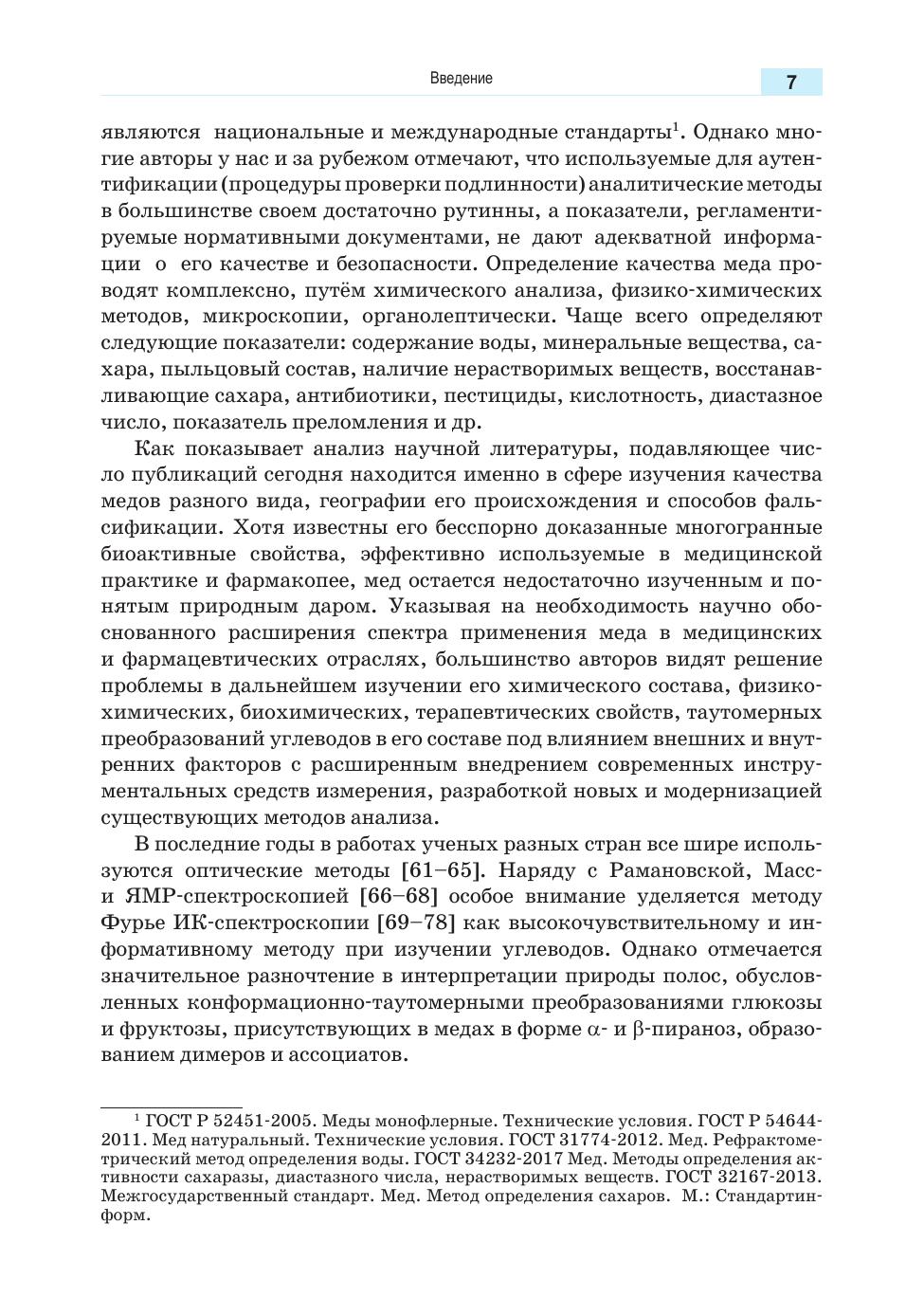 Введение

7

являются национальные и международные стандарты$^1$. Однако многие авторы у нас и за рубежом отмечают, что используемые для аутентификации (процедуры проверки подлинности) аналитические методы в большинстве своем достаточно рутинны, а показатели, регламентируемые нормативными документами, не дают адекватной информации о его качестве и безопасности. Определение качества меда проводят комплексно, путём химического анализа, физико-химических методов, микроскопии, органолептически. Чаще всего определяют следующие показатели: содержание воды, минеральные вещества, сахара, пыльцовый состав, наличие нерастворимых веществ, восстанавливающие сахара, антибиотики, пестициды, кислотность, диастазное число, показатель преломления и др.

Как показывает анализ научной литературы, подавляющее число публикаций сегодня находится именно в сфере изучения качества медов разного вида, географии его происхождения и способов фальсификации. Хотя известны его бесспорно доказанные многогранные биоактивные свойства, эффективно используемые в медицинской практике и фармакопее, мед остается недостаточно изученным и понятым природным даром. Указывая на необходимость научно обоснованного расширения спектра применения меда в медицинских и фармацевтических отраслях, большинство авторов видят решение проблемы в дальнейшем изучении его химического состава, физико-химических, биохимических, терапевтических свойств, таутомерных преобразований углеводов в его составе под влиянием внешних и внутренних факторов с расширенным внедрением современных инструментальных средств измерения, разработкой новых и модернизацией существующих методов анализа.

В последние годы в работах ученых разных стран все шире используются оптические методы [61–65]. Наряду с Рамановской, Масс- и ЯМР-спектроскопией [66–68] особое внимание уделяется методу Фурье ИК-спектроскопии [69–78] как высокочувствительному и информативному методу при изучении углеводов. Однако отмечается значительное разночтение в интерпретации природы полос, обусловленных конформационно-таутомерными преобразованиями глюкозы и фруктозы, присутствующих в медах в форме $\alpha$- и $\beta$-пираноз, образованием димеров и ассоциатов.

$^1$ ГОСТ Р 52451-2005. Меды монофлерные. Технические условия. ГОСТ Р 54644-2011. Мед натуральный. Технические условия. ГОСТ 31774-2012. Мед. Рефрактометрический метод определения воды. ГОСТ 34232-2017 Мед. Методы определения активности сахаразы, диастазного числа, нерастворимых веществ. ГОСТ 32167-2013. Межгосударственный стандарт. Мед. Метод определения сахаров. М.: Стандартинформ.